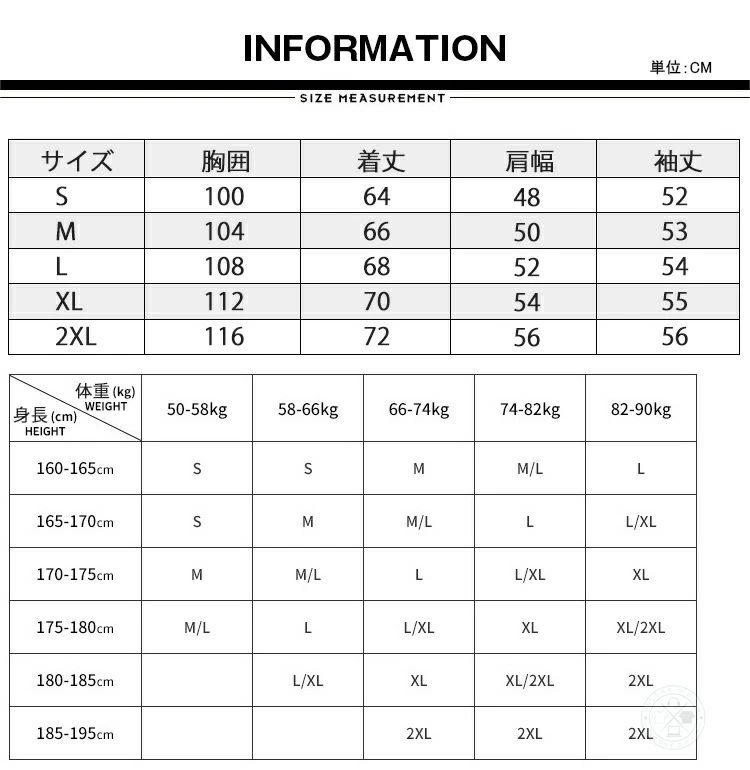 INFORMATION

単位:CM

SIZE MEASUREMENT

| サイズ | 胸囲 | 着丈 | 肩幅 | 袖丈 |
|---|---|---|---|---|
| S | 100 | 64 | 48 | 52 |
| M | 104 | 66 | 50 | 53 |
| L | 108 | 68 | 52 | 54 |
| XL | 112 | 70 | 54 | 55 |
| 2XL | 116 | 72 | 56 | 56 |

| 体重(kg) WEIGHT / 身長(cm) HEIGHT | 50-58kg | 58-66kg | 66-74kg | 74-82kg | 82-90kg |
|---|---|---|---|---|---|
| 160-165cm | S | S | M | M/L | L |
| 165-170cm | S | M | M/L | L | L/XL |
| 170-175cm | M | M/L | L | L/XL | XL |
| 175-180cm | M/L | L | L/XL | XL | XL/2XL |
| 180-185cm | | L/XL | XL | XL/2XL | 2XL |
| 185-195cm | | | 2XL | 2XL | 2XL |